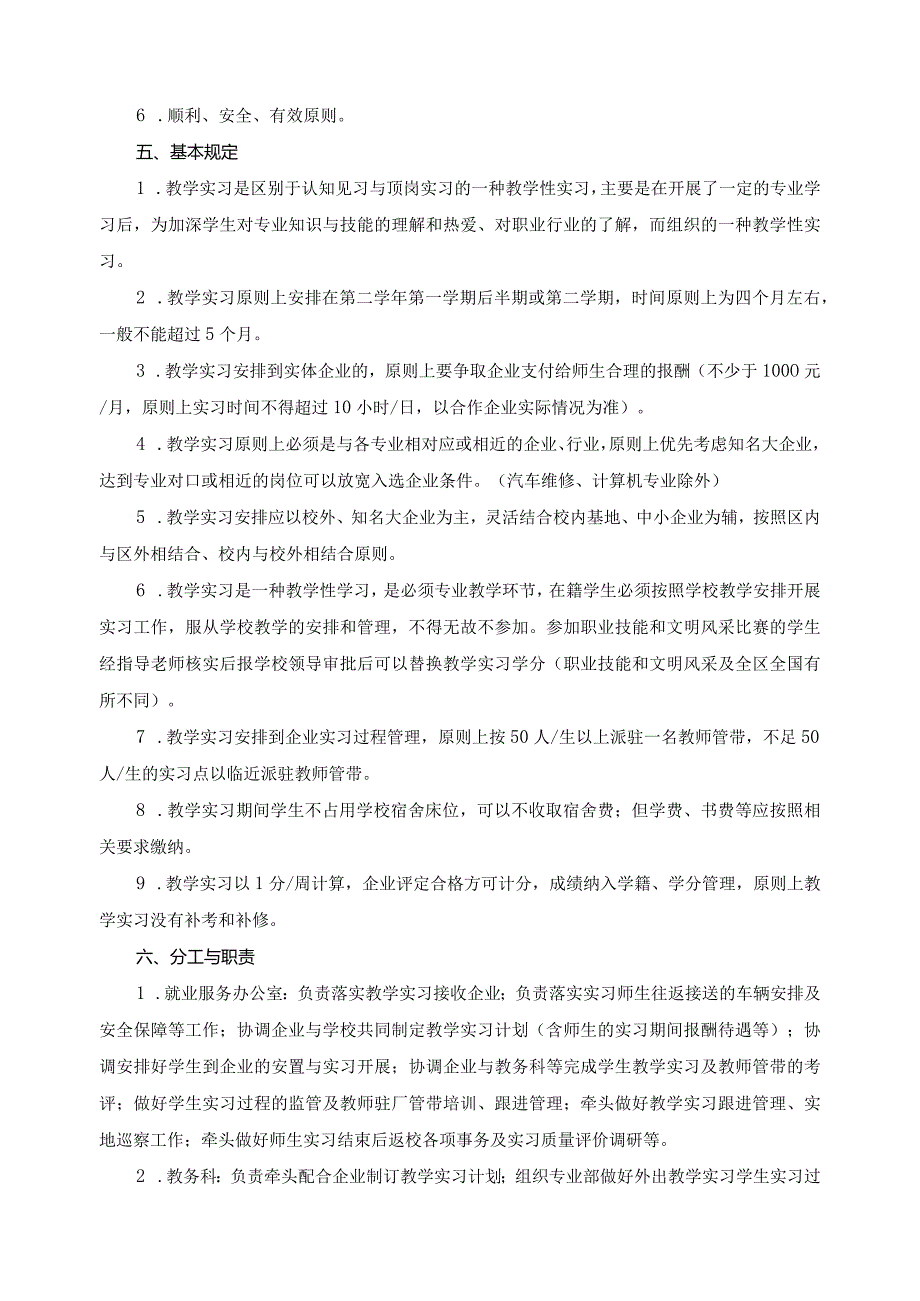 6．顺利、安全、有效原则。

五、基本规定

1．教学实习是区别于认知见习与顶岗实习的一种教学性实习，主要是在开展了一定的专业学习后，为加深学生对专业知识与技能的理解和热爱、对职业行业的了解，而组织的一种教学性实习。

2．教学实习原则上安排在第二学年第一学期后半期或第二学期，时间原则上为四个月左右，一般不能超过5个月。

3．教学实习安排到实体企业的，原则上要争取企业支付给师生合理的报酬（不少于1000元/月，原则上实习时间不得超过10小时/日，以合作企业实际情况为准）。

4．教学实习原则上必须是与各专业相对应或相近的企业、行业，原则上优先考虑知名大企业，达到专业对口或相近的岗位可以放宽入选企业条件。（汽车维修、计算机专业除外）

5．教学实习安排应以校外、知名大企业为主，灵活结合校内基地、中小企业为辅，按照区内与区外相结合、校内与校外相结合原则。

6．教学实习是一种教学性学习，是必须专业教学环节，在籍学生必须按照学校教学安排开展实习工作，服从学校教学的安排和管理，不得无故不参加。参加职业技能和文明风采比赛的学生经指导老师核实后报学校领导审批后可以替换教学实习学分（职业技能和文明风采及全区全国有所不同）。

7．教学实习安排到企业实习过程管理，原则上按50人/生以上派驻一名教师管带，不足50人/生的实习点以临近派驻教师管带。

8．教学实习期间学生不占用学校宿舍床位，可以不收取宿舍费；但学费、书费等应按照相关要求缴纳。

9．教学实习以1分/周计算，企业评定合格方可计分，成绩纳入学籍、学分管理，原则上教学实习没有补考和补修。

六、分工与职责

1．就业服务办公室：负责落实教学实习接收企业；负责落实实习师生往返接送的车辆安排及安全保障等工作；协调企业与学校共同制定教学实习计划（含师生的实习期间报酬待遇等）；协调安排好学生到企业的安置与实习开展；协调企业与教务科等完成学生教学实习及教师管带的考评；做好学生实习过程的监管及教师驻厂管带培训、跟进管理；牵头做好教学实习跟进管理、实地巡察工作；牵头做好师生实习结束后返校各项事务及实习质量评价调研等。

2．教务科：负责牵头配合企业制订教学实习计划；组织专业部做好外出教学实习学生实习过